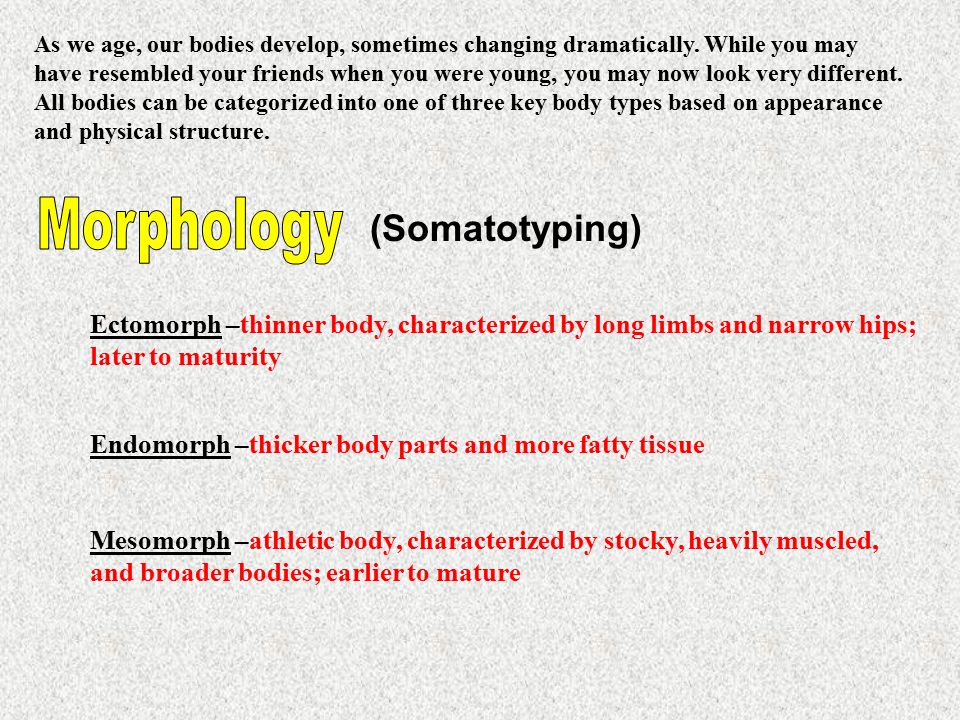 As we age, our bodies develop, sometimes changing dramatically. While you may have resembled your friends when you were young, you may now look very different. All bodies can be categorized into one of three key body types based on appearance and physical structure.

Morphology (Somatotyping)

Ectomorph –thinner body, characterized by long limbs and narrow hips; later to maturity

Endomorph –thicker body parts and more fatty tissue

Mesomorph –athletic body, characterized by stocky, heavily muscled, and broader bodies; earlier to mature